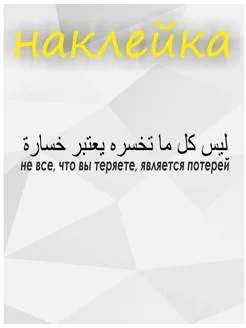 наклейка

ليس كل ما تخسره يعتبر خسارة
не все, что вы теряете, является потерей